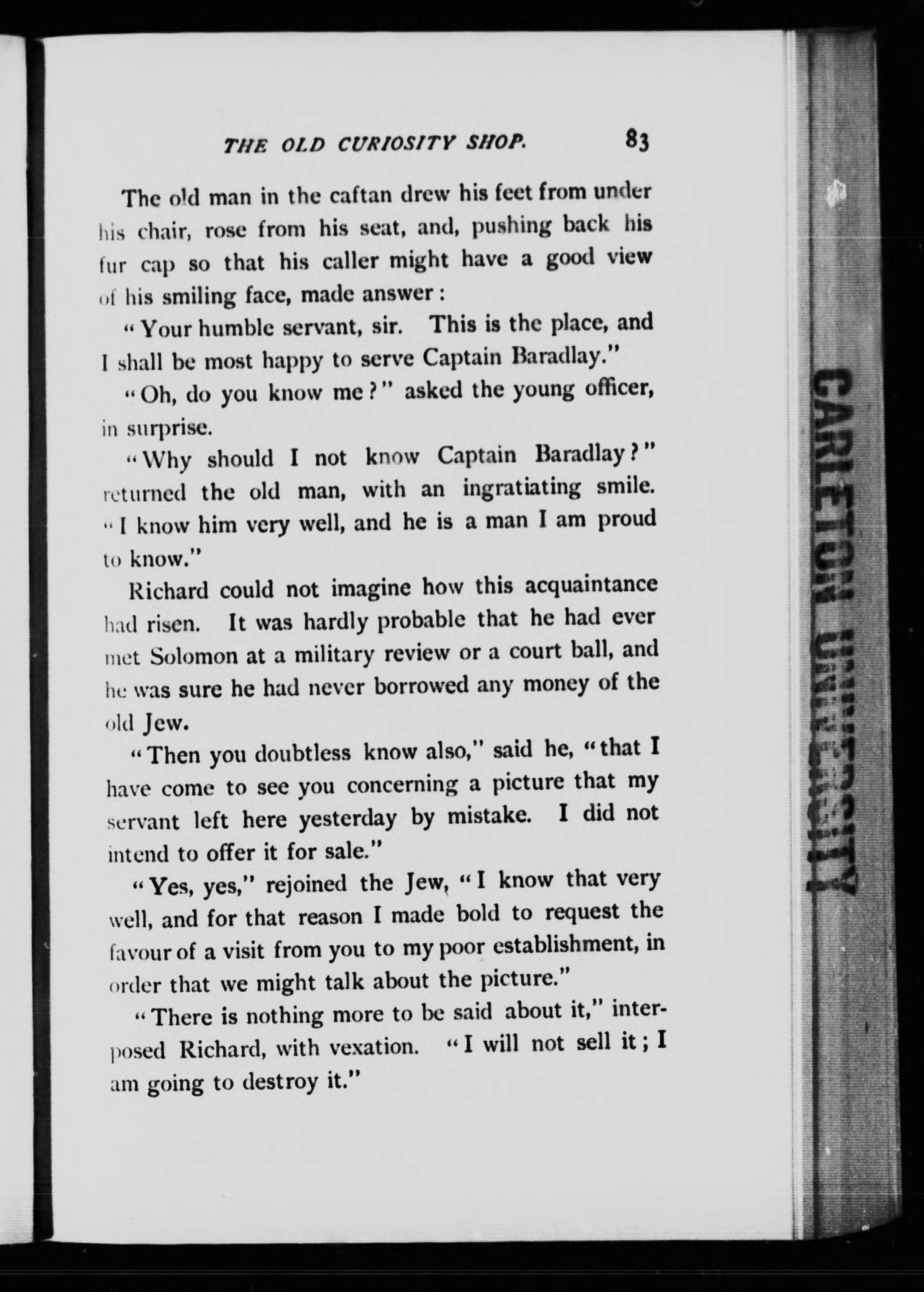 THE OLD CURIOSITY SHOP. 83

The old man in the caftan drew his feet from under his chair, rose from his seat, and, pushing back his fur cap so that his caller might have a good view of his smiling face, made answer:

"Your humble servant, sir. This is the place, and I shall be most happy to serve Captain Baradlay."

"Oh, do you know me?" asked the young officer, in surprise.

"Why should I not know Captain Baradlay?" returned the old man, with an ingratiating smile. "I know him very well, and he is a man I am proud to know."

Richard could not imagine how this acquaintance had risen. It was hardly probable that he had ever met Solomon at a military review or a court ball, and he was sure he had never borrowed any money of the old Jew.

"Then you doubtless know also," said he, "that I have come to see you concerning a picture that my servant left here yesterday by mistake. I did not intend to offer it for sale."

"Yes, yes," rejoined the Jew, "I know that very well, and for that reason I made bold to request the favour of a visit from you to my poor establishment, in order that we might talk about the picture."

"There is nothing more to be said about it," interposed Richard, with vexation. "I will not sell it; I am going to destroy it."

CARLETON UNIVERSITY